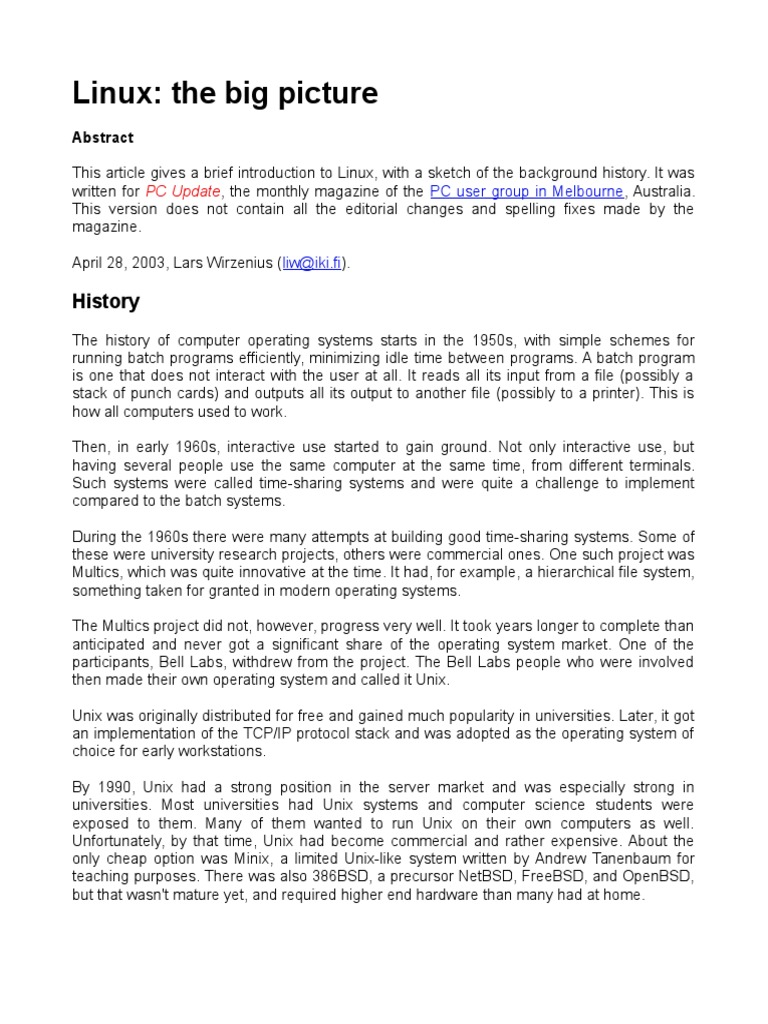 Linux: the big picture

Abstract

This article gives a brief introduction to Linux, with a sketch of the background history. It was written for PC Update, the monthly magazine of the PC user group in Melbourne, Australia. This version does not contain all the editorial changes and spelling fixes made by the magazine.

April 28, 2003, Lars Wirzenius (liw@iki.fi).

History

The history of computer operating systems starts in the 1950s, with simple schemes for running batch programs efficiently, minimizing idle time between programs. A batch program is one that does not interact with the user at all. It reads all its input from a file (possibly a stack of punch cards) and outputs all its output to another file (possibly to a printer). This is how all computers used to work.

Then, in early 1960s, interactive use started to gain ground. Not only interactive use, but having several people use the same computer at the same time, from different terminals. Such systems were called time-sharing systems and were quite a challenge to implement compared to the batch systems.

During the 1960s there were many attempts at building good time-sharing systems. Some of these were university research projects, others were commercial ones. One such project was Multics, which was quite innovative at the time. It had, for example, a hierarchical file system, something taken for granted in modern operating systems.

The Multics project did not, however, progress very well. It took years longer to complete than anticipated and never got a significant share of the operating system market. One of the participants, Bell Labs, withdrew from the project. The Bell Labs people who were involved then made their own operating system and called it Unix.

Unix was originally distributed for free and gained much popularity in universities. Later, it got an implementation of the TCP/IP protocol stack and was adopted as the operating system of choice for early workstations.

By 1990, Unix had a strong position in the server market and was especially strong in universities. Most universities had Unix systems and computer science students were exposed to them. Many of them wanted to run Unix on their own computers as well. Unfortunately, by that time, Unix had become commercial and rather expensive. About the only cheap option was Minix, a limited Unix-like system written by Andrew Tanenbaum for teaching purposes. There was also 386BSD, a precursor NetBSD, FreeBSD, and OpenBSD, but that wasn't mature yet, and required higher end hardware than many had at home.